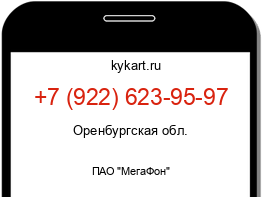 kykart.ru

+7 (922) 623-95-97

Оренбургская обл.

ПАО "МегаФон"